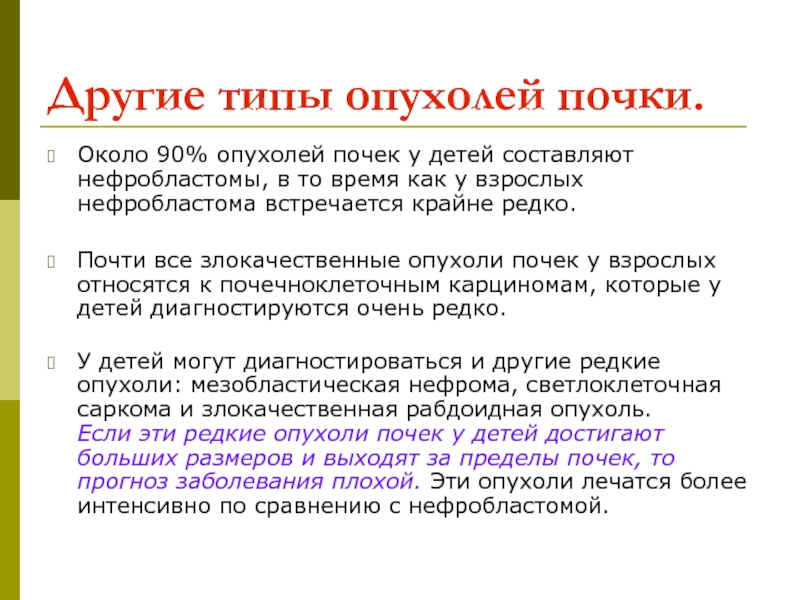 Другие типы опухолей почки.

Около 90% опухолей почек у детей составляют нефробластомы, в то время как у взрослых нефробластома встречается крайне редко.

Почти все злокачественные опухоли почек у взрослых относятся к почечноклеточным карциномам, которые у детей диагностируются очень редко.

У детей могут диагностироваться и другие редкие опухоли: мезобластическая нефрома, светлоклеточная саркома и злокачественная рабдоидная опухоль. Если эти редкие опухоли почек у детей достигают больших размеров и выходят за пределы почек, то прогноз заболевания плохой. Эти опухоли лечатся более интенсивно по сравнению с нефробластомой.